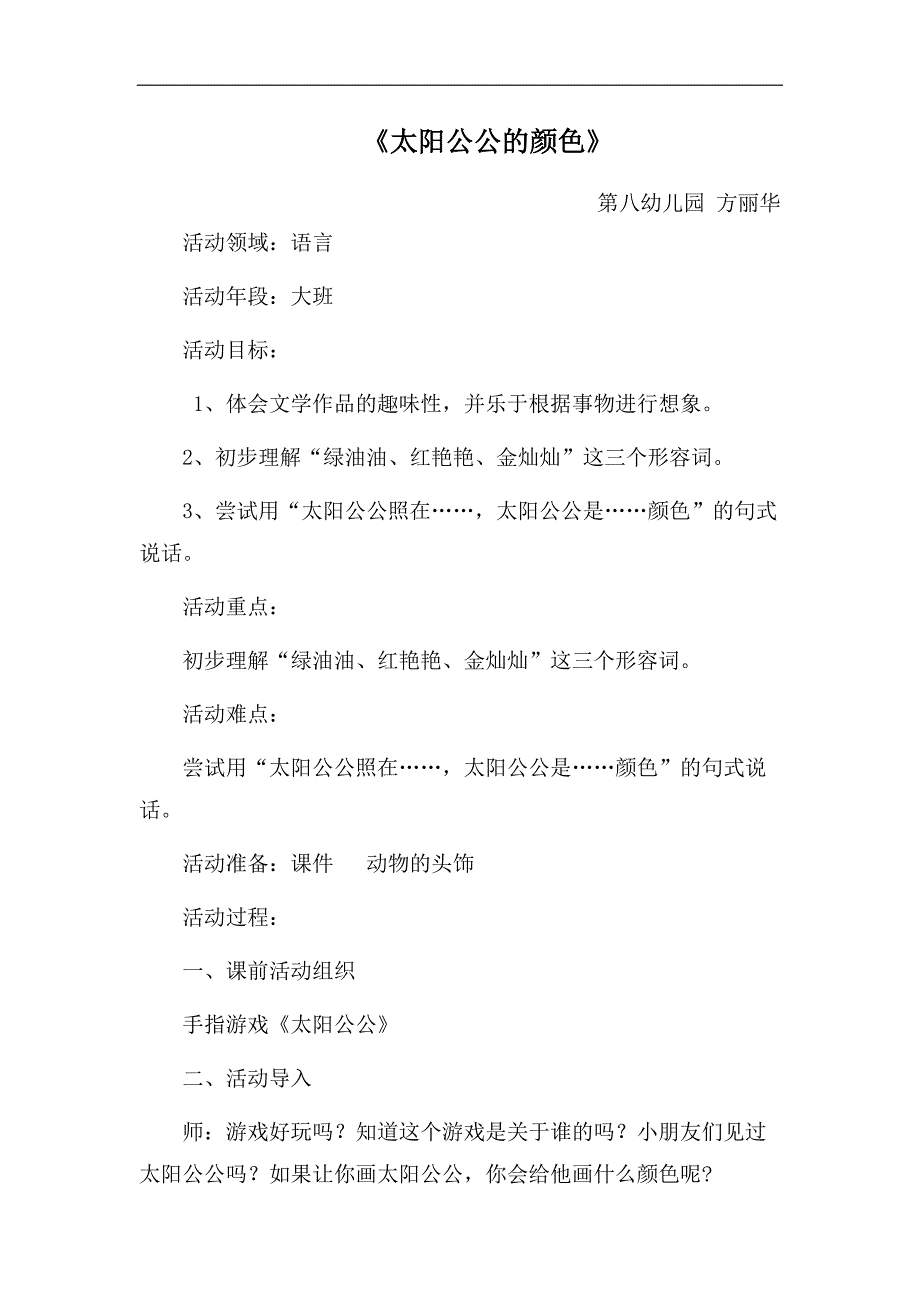 《太阳公公的颜色》

第八幼儿园 方丽华

活动领域：语言

活动年段：大班

活动目标：

1、体会文学作品的趣味性，并乐于根据事物进行想象。

2、初步理解“绿油油、红艳艳、金灿灿”这三个形容词。

3、尝试用“太阳公公照在……，太阳公公是……颜色”的句式说话。

活动重点：

初步理解“绿油油、红艳艳、金灿灿”这三个形容词。

活动难点：

尝试用“太阳公公照在……，太阳公公是……颜色”的句式说话。

活动准备：课件 动物的头饰

活动过程：

一、课前活动组织

手指游戏《太阳公公》

二、活动导入

师：游戏好玩吗？知道这个游戏是关于谁的吗？小朋友们见过太阳公公吗？如果让你画太阳公公，你会给他画什么颜色呢？